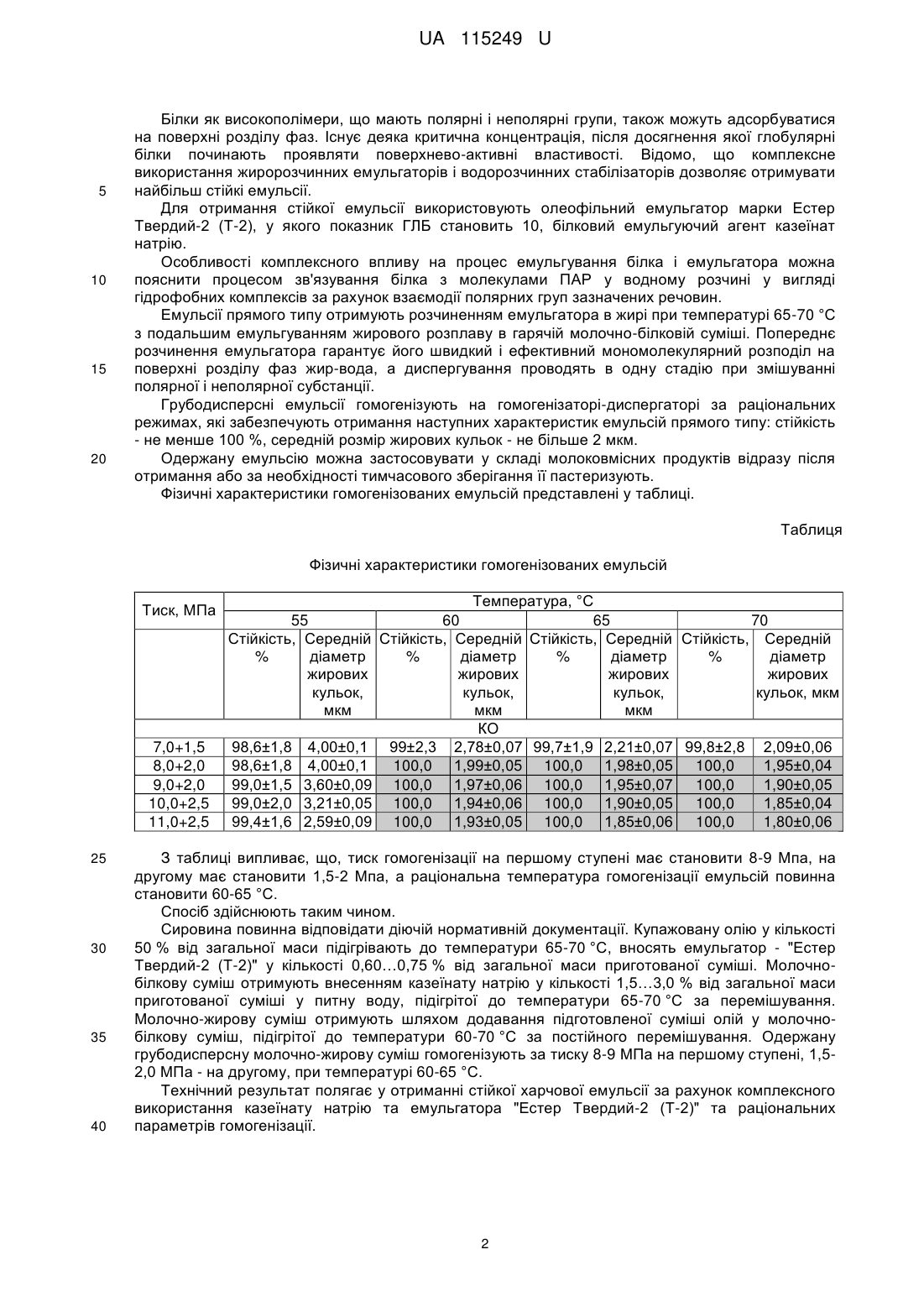 UA 115249 U

Білки як високополімери, що мають полярні і неполярні групи, також можуть адсорбуватися на поверхні розділу фаз. Існує деяка критична концентрація, після досягнення якої глобулярні білки починають проявляти поверхнево-активні властивості. Відомо, що комплексне використання жиророзчинних емульгаторів і водорозчинних стабілізаторів дозволяє отримувати
5 найбільш стійкі емульсії.

Для отримання стійкої емульсії використовують олеофільний емульгатор марки Естер Твердий-2 (Т-2), у якого показник ГЛБ становить 10, білковий емульгуючий агент казеїнат натрію.

Особливості комплексного впливу на процес емульгування білка і емульгатора можна
10 пояснити процесом зв'язування білка з молекулами ПАР у водному розчині у вигляді гідрофобних комплексів за рахунок взаємодії полярних груп зазначених речовин.

Емульсії прямого типу отримують розчиненням емульгатора в жирі при температурі 65-70 °С з подальшим емульгуванням жирового розплаву в гарячій молочно-білковій суміші. Попереднє розчинення емульгатора гарантує його швидкий і ефективний мономолекулярний розподіл на
15 поверхні розділу фаз жир-вода, а диспергування проводять в одну стадію при змішуванні полярної і неполярної субстанції.

Грубодисперсні емульсії гомогенізують на гомогенізаторі-диспергаторі за раціональних режимах, які забезпечують отримання наступних характеристик емульсій прямого типу: стійкість - не менше 100 %, середній розмір жирових кульок - не більше 2 мкм.

20 Одержану емульсію можна застосовувати у складі молоковмісних продуктів відразу після отримання або за необхідності тимчасового зберігання її пастеризують.

Фізичні характеристики гомогенізованих емульсій представлені у таблиці.

Таблиця

Фізичні характеристики гомогенізованих емульсій

| Тиск, МПа | Температура, °С | | | | | | | |
|---|---|---|---|---|---|---|---|---|
| | 55 | | 60 | | 65 | | 70 | |
| | Стійкість, % | Середній діаметр жирових кульок, мкм | Стійкість, % | Середній діаметр жирових кульок, мкм | Стійкість, % | Середній діаметр жирових кульок, мкм | Стійкість, % | Середній діаметр жирових кульок, мкм |
| КО | | | | | | | | |
| 7,0+1,5 | 98,6±1,8 | 4,00±0,1 | 99±2,3 | 2,78±0,07 | 99,7±1,9 | 2,21±0,07 | 99,8±2,8 | 2,09±0,06 |
| 8,0+2,0 | 98,6±1,8 | 4,00±0,1 | 100,0 | 1,99±0,05 | 100,0 | 1,98±0,05 | 100,0 | 1,95±0,04 |
| 9,0+2,0 | 99,0±1,5 | 3,60±0,09 | 100,0 | 1,97±0,06 | 100,0 | 1,95±0,07 | 100,0 | 1,90±0,05 |
| 10,0+2,5 | 99,0±2,0 | 3,21±0,05 | 100,0 | 1,94±0,06 | 100,0 | 1,90±0,05 | 100,0 | 1,85±0,04 |
| 11,0+2,5 | 99,4±1,6 | 2,59±0,09 | 100,0 | 1,93±0,05 | 100,0 | 1,85±0,06 | 100,0 | 1,80±0,06 |

25 З таблиці випливає, що, тиск гомогенізації на першому ступені має становити 8-9 Мпа, на другому має становити 1,5-2 Мпа, а раціональна температура гомогенізації емульсій повинна становити 60-65 °С.

Спосіб здійснюють таким чином.

Сировина повинна відповідати діючій нормативній документації. Купажовану олію у кількості
30 50 % від загальної маси підігрівають до температури 65-70 °С, вносять емульгатор - "Естер Твердий-2 (Т-2)" у кількості 0,60…0,75 % від загальної маси приготованої суміші. Молочно-білкову суміш отримують внесенням казеїнату натрію у кількості 1,5…3,0 % від загальної маси приготованої суміші у питну воду, підігрітої до температури 65-70 °С за перемішування. Молочно-жирову суміш отримують шляхом додавання підготовленої суміші олій у молочно-
35 білкову суміш, підігрітої до температури 60-70 °С за постійного перемішування. Одержану грубодисперсну молочно-жирову суміш гомогенізують за тиску 8-9 МПа на першому ступені, 1,5-2,0 МПа - на другому, при температурі 60-65 °С.

Технічний результат полягає у отриманні стійкої харчової емульсії за рахунок комплексного використання казеїнату натрію та емульгатора "Естер Твердий-2 (Т-2)" та раціональних
40 параметрів гомогенізації.

2